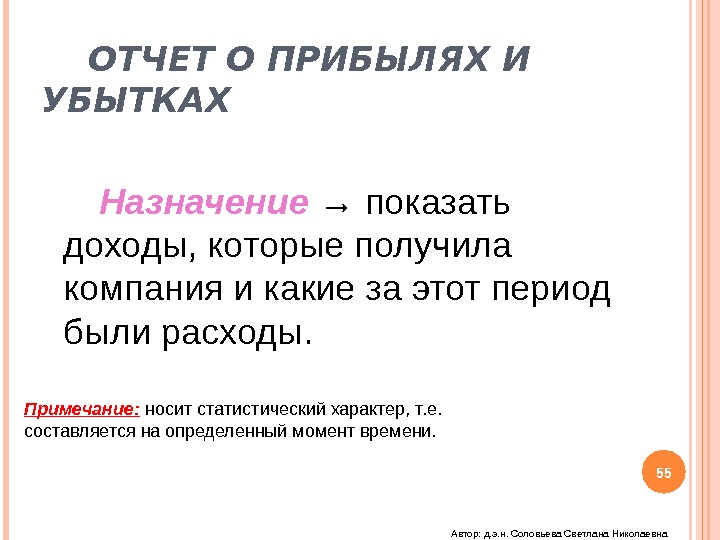 ОТЧЕТ О ПРИБЫЛЯХ И УБЫТКАХ

Назначение → показать доходы, которые получила компания и какие за этот период были расходы.

Примечание: носит статистический характер, т.е. составляется на определенный момент времени.

55

Автор: д.э.н. Соловьева Светлана Николаевна